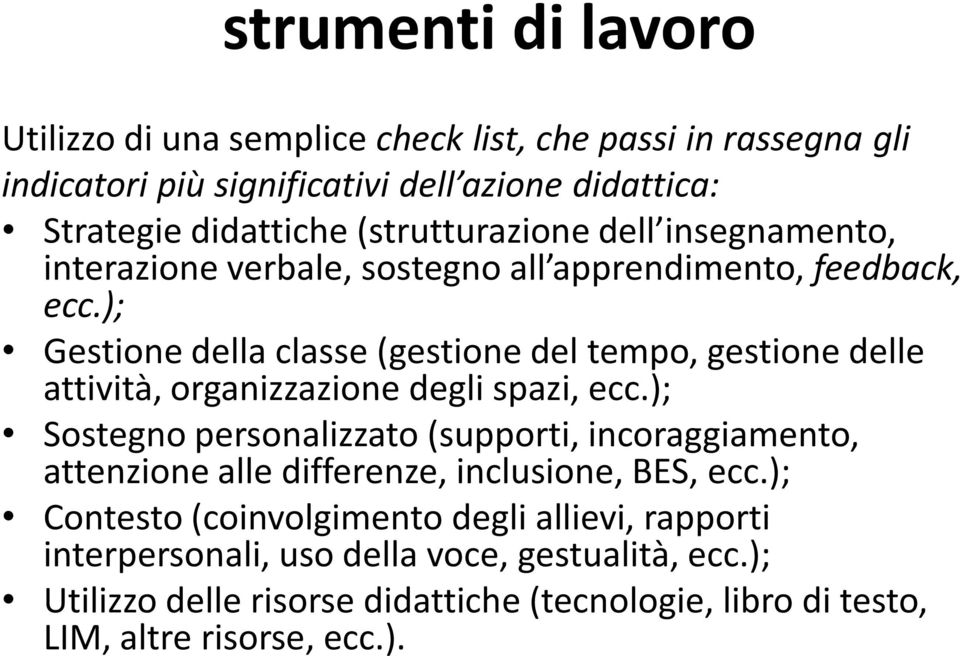 strumenti di lavoro

Utilizzo di una semplice check list, che passi in rassegna gli indicatori più significativi dell'azione didattica:

• Strategie didattiche (strutturazione dell'insegnamento, interazione verbale, sostegno all'apprendimento, feedback, ecc.);
• Gestione della classe (gestione del tempo, gestione delle attività, organizzazione degli spazi, ecc.);
• Sostegno personalizzato (supporti, incoraggiamento, attenzione alle differenze, inclusione, BES, ecc.);
• Contesto (coinvolgimento degli allievi, rapporti interpersonali, uso della voce, gestualità, ecc.);
• Utilizzo delle risorse didattiche (tecnologie, libro di testo, LIM, altre risorse, ecc.).